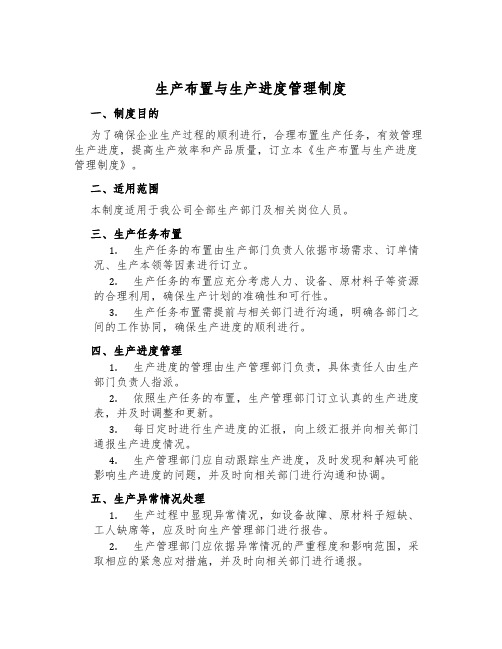 生产布置与生产进度管理制度

一、制度目的

为了确保企业生产过程的顺利进行，合理布置生产任务，有效管理生产进度，提高生产效率和产品质量，订立本《生产布置与生产进度管理制度》。

二、适用范围

本制度适用于我公司全部生产部门及相关岗位人员。

三、生产任务布置

1. 生产任务的布置由生产部门负责人依据市场需求、订单情况、生产本领等因素进行订立。

2. 生产任务的布置应充分考虑人力、设备、原材料子等资源的合理利用，确保生产计划的准确性和可行性。

3. 生产任务布置需提前与相关部门进行沟通，明确各部门之间的工作协同，确保生产进度的顺利进行。

四、生产进度管理

1. 生产进度的管理由生产管理部门负责，具体责任人由生产部门负责人指派。

2. 依照生产任务的布置，生产管理部门订立认真的生产进度表，并及时调整和更新。

3. 每日定时进行生产进度的汇报，向上级汇报并向相关部门通报生产进度情况。

4. 生产管理部门应自动跟踪生产进度，及时发现和解决可能影响生产进度的问题，并及时向相关部门进行沟通和协调。

五、生产异常情况处理

1. 生产过程中显现异常情况，如设备故障、原材料子短缺、工人缺席等，应及时向生产管理部门进行报告。

2. 生产管理部门应依据异常情况的严重程度和影响范围，采取相应的紧急应对措施，并及时向相关部门进行通报。